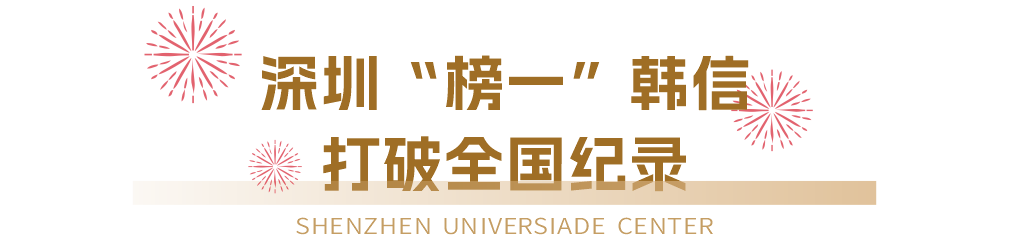 深圳“榜一”韩信
打破全国纪录

SHENZHEN UNIVERSIADE CENTER